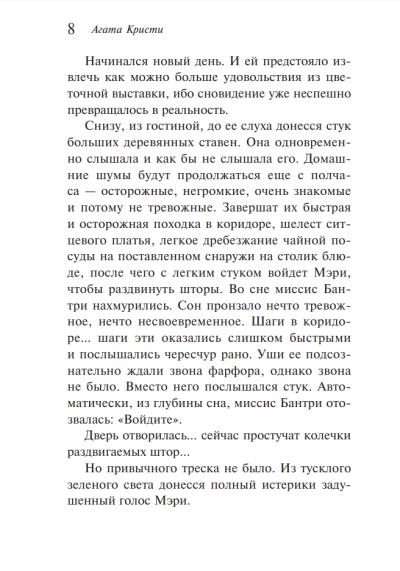 8 Агата Кристи

Начинался новый день. И ей предстояло извлечь как можно больше удовольствия из цветочной выставки, ибо сновидение уже неспешно превращалось в реальность.

Снизу, из гостиной, до ее слуха донесся стук больших деревянных ставен. Она одновременно слышала и как бы не слышала его. Домашние шумы будут продолжаться еще с полчаса — осторожные, негромкие, очень знакомые и потому не тревожные. Завершат их быстрая и осторожная походка в коридоре, шелест ситцевого платья, легкое дребезжание чайной посуды на поставленном снаружи на столик блюде, после чего с легким стуком войдет Мэри, чтобы раздвинуть шторы. Во сне миссис Бантри нахмурились. Сон пронзало нечто тревожное, нечто несвоевременное. Шаги в коридоре... шаги эти оказались слишком быстрыми и послышались чересчур рано. Уши ее подсознательно ждали звона фарфора, однако звона не было. Вместо него послышался стук. Автоматически, из глубины сна, миссис Бантри отозвалась: «Войдите».

Дверь отворилась... сейчас простучат колечки раздвигаемых штор...

Но привычного треска не было. Из тусклого зеленого света донесся полный истерики задушенный голос Мэри.